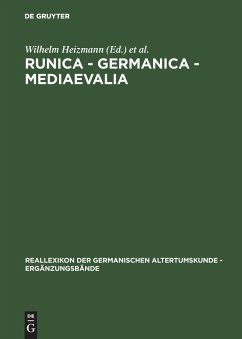 DE GRUYTER

Wilhelm Heizmann (Ed.) et al.

RUNICA - GERMANICA - MEDIAEVALIA

REALLEXIKON DER GERMANISCHEN ALTERTUMSKUNDE - ERGÄNZUNGSBÄNDE

DE G